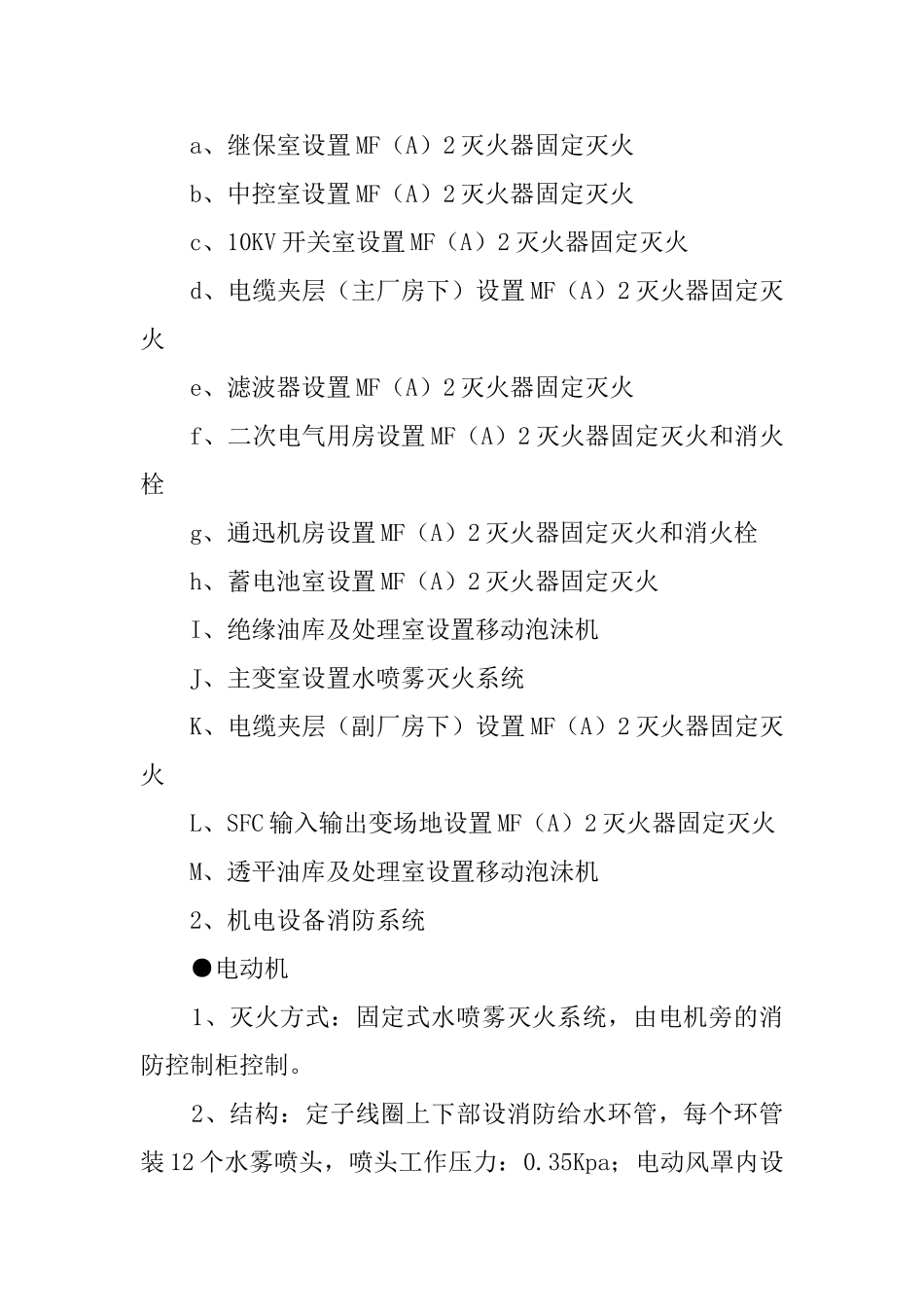 a、继保室设置MF（A）2灭火器固定灭火

b、中控室设置MF（A）2灭火器固定灭火

c、10KV开关室设置MF（A）2灭火器固定灭火

d、电缆夹层（主厂房下）设置MF（A）2灭火器固定灭火

e、滤波器设置MF（A）2灭火器固定灭火

f、二次电气用房设置MF（A）2灭火器固定灭火和消火栓

g、通迅机房设置MF（A）2灭火器固定灭火和消火栓

h、蓄电池室设置MF（A）2灭火器固定灭火

I、绝缘油库及处理室设置移动泡沫机

J、主变室设置水喷雾灭火系统

K、电缆夹层（副厂房下）设置MF（A）2灭火器固定灭火

L、SFC输入输出变场地设置MF（A）2灭火器固定灭火

M、透平油库及处理室设置移动泡沫机

2、机电设备消防系统

●电动机

1、灭火方式：固定式水喷雾灭火系统，由电机旁的消防控制柜控制。

2、结构：定子线圈上下部设消防给水环管，每个环管装12个水雾喷头，喷头工作压力：0.35Kpa；电动风罩内设